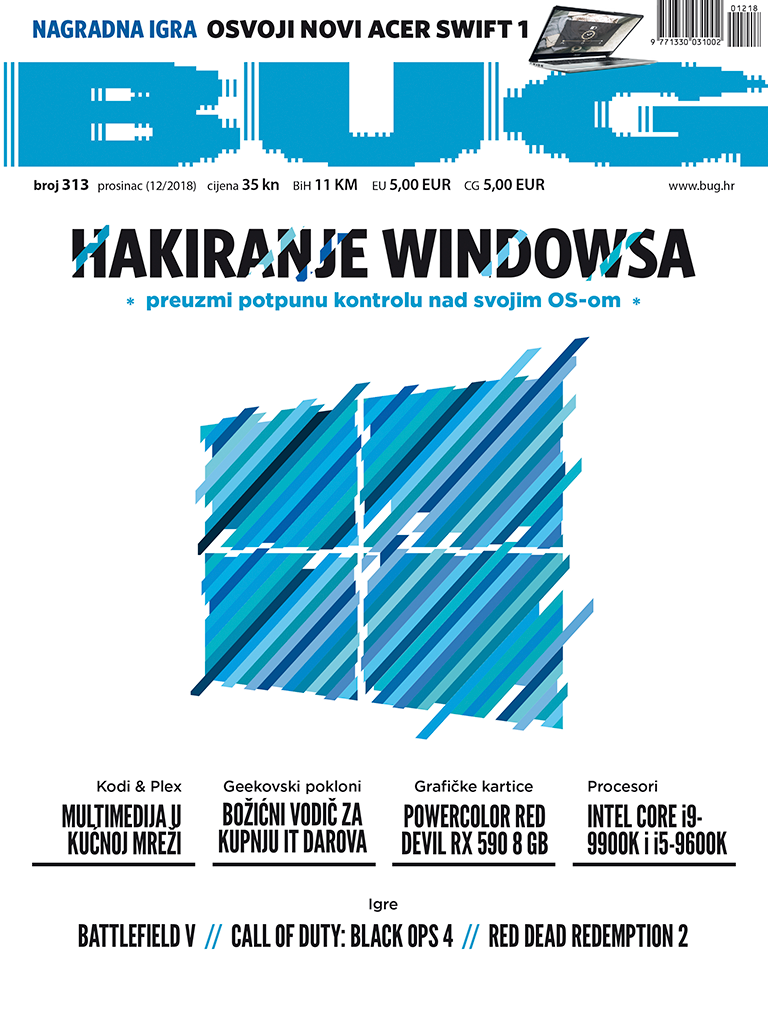 NAGRADNA IGRA OSVOJI NOVI ACER SWIFT 1

01218
9 771330 031002

BUG

broj 313 prosinac (12/2018) cijena 35 kn BiH 11 KM EU 5,00 EUR CG 5,00 EUR www.bug.hr

HAKIRANJE WINDOWSA

* preuzmi potpunu kontrolu nad svojim OS-om *

Kodi & Plex
MULTIMEDIJA U KUĆNOJ MREŽI

Geekovski pokloni
BOŽIĆNI VODIČ ZA KUPNJU IT DAROVA

Grafičke kartice
POWERCOLOR RED DEVIL RX 590 8 GB

Procesori
INTEL CORE i9-9900K i i5-9600K

Igre
BATTLEFIELD V // CALL OF DUTY: BLACK OPS 4 // RED DEAD REDEMPTION 2